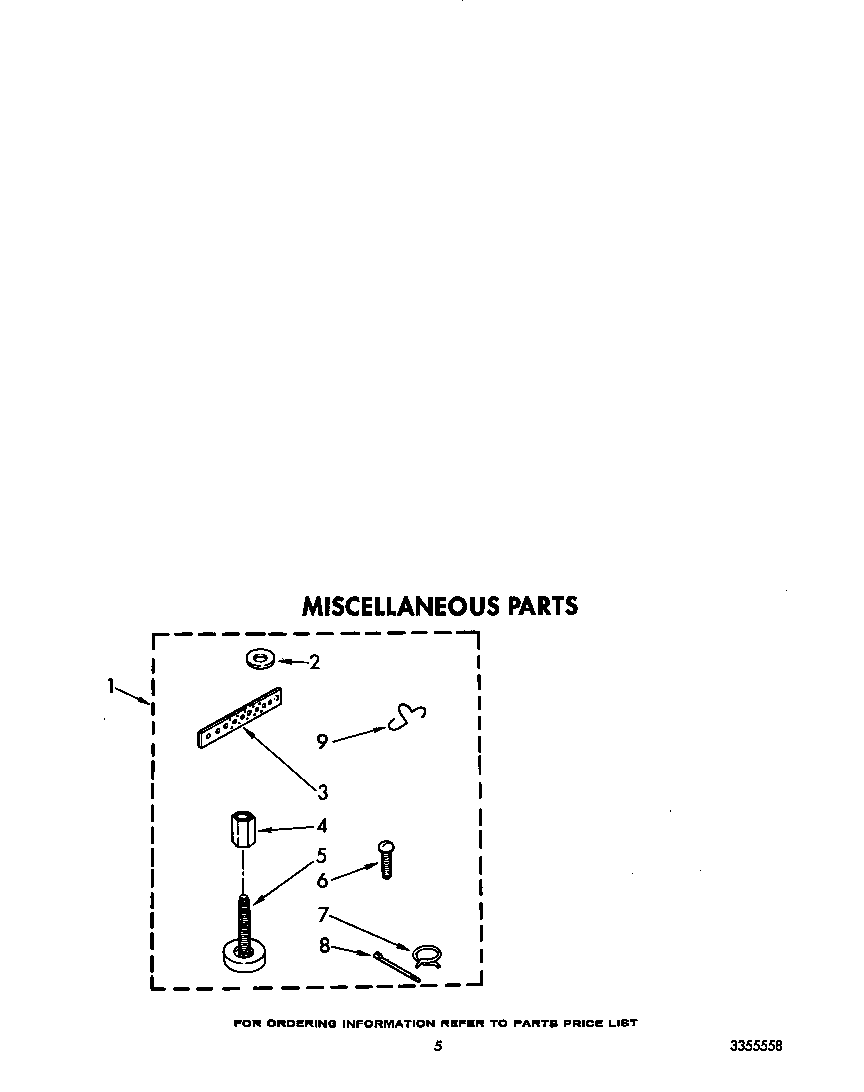 MISCELLANEOUS PARTS

1
2
9
3
4
5
6
7
8

FOR ORDERING INFORMATION REFER TO PARTS PRICE LIST

5

3355558